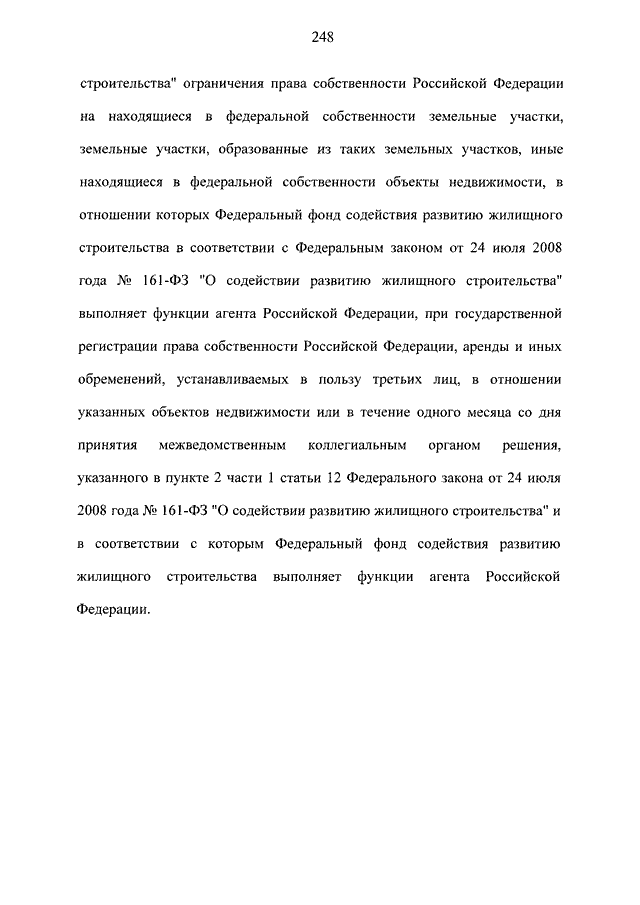 248

строительства" ограничения права собственности Российской Федерации на находящиеся в федеральной собственности земельные участки, земельные участки, образованные из таких земельных участков, иные находящиеся в федеральной собственности объекты недвижимости, в отношении которых Федеральный фонд содействия развитию жилищного строительства в соответствии с Федеральным законом от 24 июля 2008 года № 161-ФЗ "О содействии развитию жилищного строительства" выполняет функции агента Российской Федерации, при государственной регистрации права собственности Российской Федерации, аренды и иных обременений, устанавливаемых в пользу третьих лиц, в отношении указанных объектов недвижимости или в течение одного месяца со дня принятия межведомственным коллегиальным органом решения, указанного в пункте 2 части 1 статьи 12 Федерального закона от 24 июля 2008 года № 161-ФЗ "О содействии развитию жилищного строительства" и в соответствии с которым Федеральный фонд содействия развитию жилищного строительства выполняет функции агента Российской Федерации.